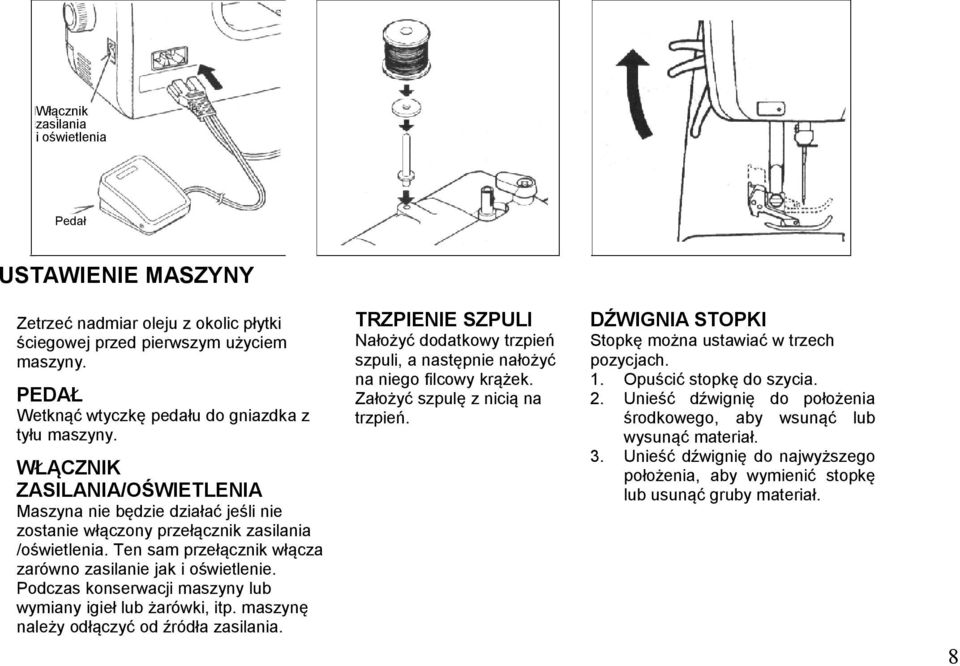 Włącznik zasilania i oświetlenia

Pedał

USTAWIENIE MASZYNY

Zetrzeć nadmiar oleju z okolic płytki ściegowej przed pierwszym użyciem maszyny.

PEDAŁ
Wetknąć wtyczkę pedału do gniazdka z tyłu maszyny.

WŁĄCZNIK ZASILANIA/OŚWIETLENIA
Maszyna nie będzie działać jeśli nie zostanie włączony przełącznik zasilania /oświetlenia. Ten sam przełącznik włącza zarówno zasilanie jak i oświetlenie. Podczas konserwacji maszyny lub wymiany igieł lub żarówki, itp. maszynę należy odłączyć od źródła zasilania.

TRZPIENIE SZPULI
Nałożyć dodatkowy trzpień szpuli, a następnie nałożyć na niego filcowy krążek. Założyć szpulę z nicią na trzpień.

DŹWIGNIA STOPKI
Stopkę można ustawiać w trzech pozycjach.
1. Opuścić stopkę do szycia.
2. Unieść dźwignię do położenia środkowego, aby wsunąć lub wysunąć materiał.
3. Unieść dźwignię do najwyższego położenia, aby wymienić stopkę lub usunąć gruby materiał.

8